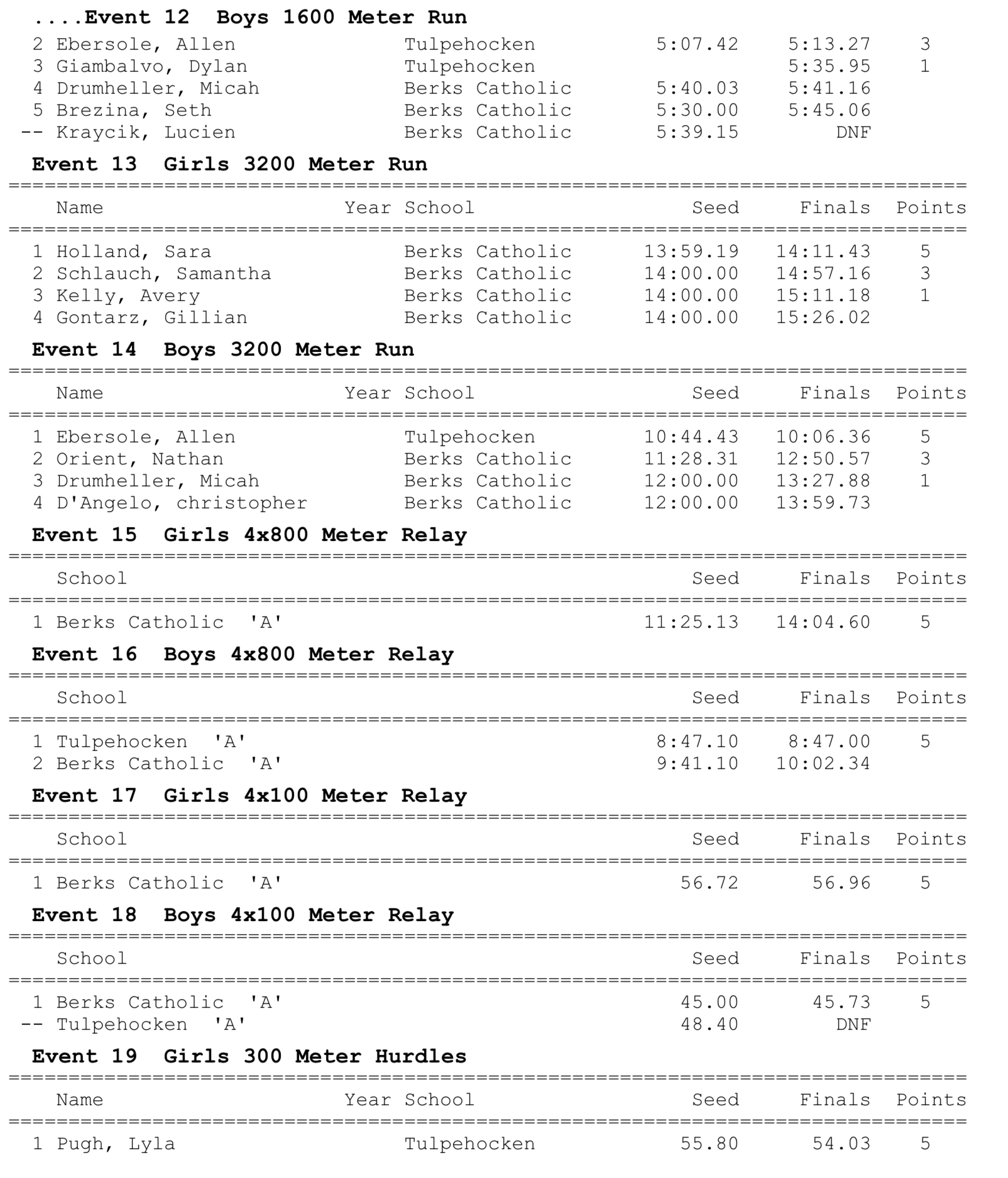 ....Event 12 Boys 1600 Meter Run

| | | | | | |
|---|---|---|---|---|---|
| 2 | Ebersole, Allen | Tulpehocken | 5:07.42 | 5:13.27 | 3 |
| 3 | Giambalvo, Dylan | Tulpehocken | | 5:35.95 | 1 |
| 4 | Drumheller, Micah | Berks Catholic | 5:40.03 | 5:41.16 | |
| 5 | Brezina, Seth | Berks Catholic | 5:30.00 | 5:45.06 | |
| -- | Kraycik, Lucien | Berks Catholic | 5:39.15 | DNF | |

Event 13 Girls 3200 Meter Run

| | Name | Year School | Seed | Finals | Points |
|---|---|---|---|---|---|
| 1 | Holland, Sara | Berks Catholic | 13:59.19 | 14:11.43 | 5 |
| 2 | Schlauch, Samantha | Berks Catholic | 14:00.00 | 14:57.16 | 3 |
| 3 | Kelly, Avery | Berks Catholic | 14:00.00 | 15:11.18 | 1 |
| 4 | Gontarz, Gillian | Berks Catholic | 14:00.00 | 15:26.02 | |

Event 14 Boys 3200 Meter Run

| | Name | Year School | Seed | Finals | Points |
|---|---|---|---|---|---|
| 1 | Ebersole, Allen | Tulpehocken | 10:44.43 | 10:06.36 | 5 |
| 2 | Orient, Nathan | Berks Catholic | 11:28.31 | 12:50.57 | 3 |
| 3 | Drumheller, Micah | Berks Catholic | 12:00.00 | 13:27.88 | 1 |
| 4 | D'Angelo, christopher | Berks Catholic | 12:00.00 | 13:59.73 | |

Event 15 Girls 4x800 Meter Relay

| | School | Seed | Finals | Points |
|---|---|---|---|---|
| 1 | Berks Catholic 'A' | 11:25.13 | 14:04.60 | 5 |

Event 16 Boys 4x800 Meter Relay

| | School | Seed | Finals | Points |
|---|---|---|---|---|
| 1 | Tulpehocken 'A' | 8:47.10 | 8:47.00 | 5 |
| 2 | Berks Catholic 'A' | 9:41.10 | 10:02.34 | |

Event 17 Girls 4x100 Meter Relay

| | School | Seed | Finals | Points |
|---|---|---|---|---|
| 1 | Berks Catholic 'A' | 56.72 | 56.96 | 5 |

Event 18 Boys 4x100 Meter Relay

| | School | Seed | Finals | Points |
|---|---|---|---|---|
| 1 | Berks Catholic 'A' | 45.00 | 45.73 | 5 |
| -- | Tulpehocken 'A' | 48.40 | DNF | |

Event 19 Girls 300 Meter Hurdles

| | Name | Year School | Seed | Finals | Points |
|---|---|---|---|---|---|
| 1 | Pugh, Lyla | Tulpehocken | 55.80 | 54.03 | 5 |